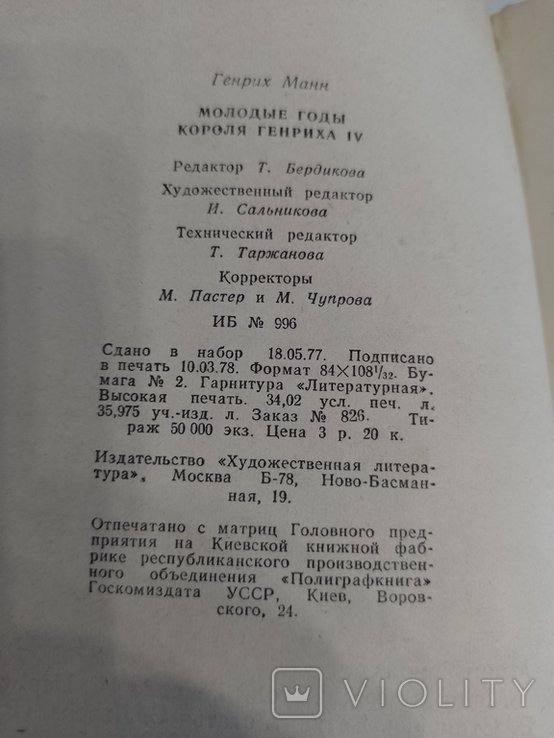 Генрих Манн

МОЛОДЫЕ ГОДЫ
КОРОЛЯ ГЕНРИХА IV

Редактор Т. Бердикова

Художественный редактор
И. Сальникова

Технический редактор
Т. Таржанова

Корректоры
М. Пастер и М. Чупрова

ИБ № 996

Сдано в набор 18.05.77. Подписано в печать 10.03.78. Формат $84\times108^{1}/_{32}$. Бумага № 2. Гарнитура «Литературная». Высокая печать. 34,02 усл. печ. л. 35,975 уч.-изд. л. Заказ № 826. Тираж 50 000 экз. Цена 3 р. 20 к.

Издательство «Художественная литература», Москва Б-78, Ново-Басманная, 19.

Отпечатано с матриц Головного предприятия на Киевской книжной фабрике республиканского производственного объединения «Полиграфкнига» Госкомиздата УССР, Киев, Воровского, 24.

VIOLITY